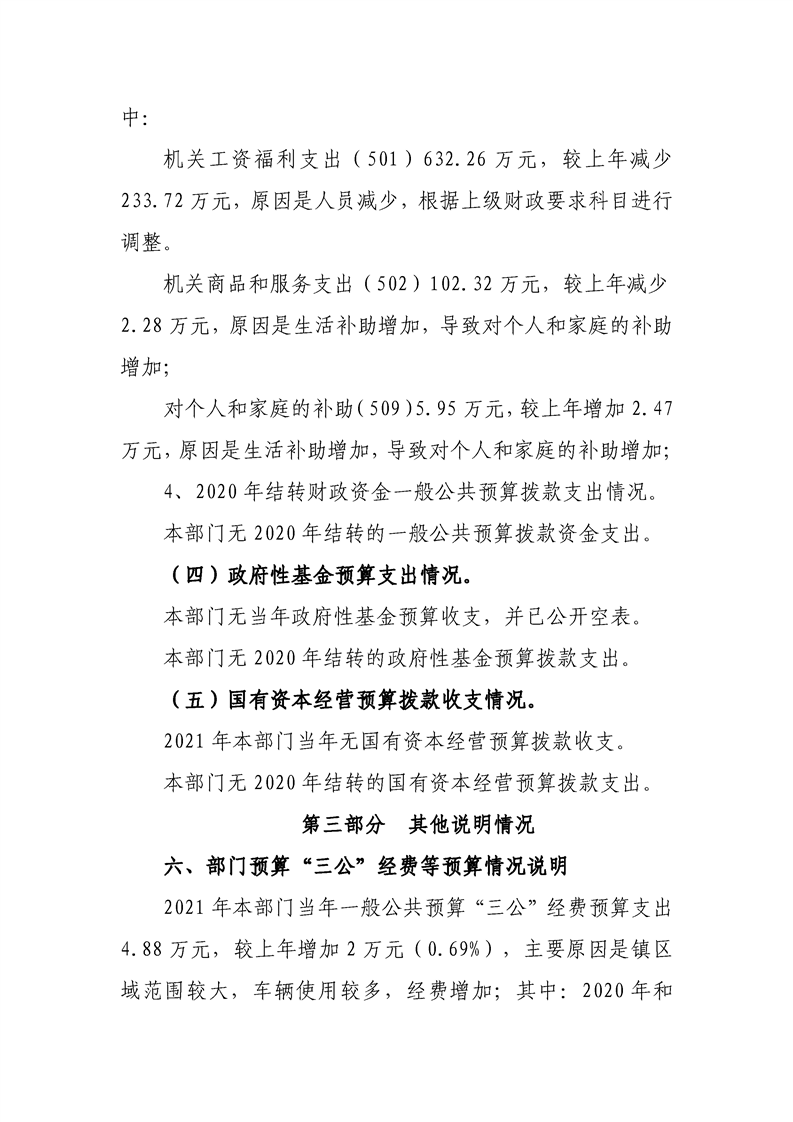 中:

机关工资福利支出（501）632.26万元，较上年减少233.72万元，原因是人员减少，根据上级财政要求科目进行调整。

机关商品和服务支出（502）102.32万元，较上年减少2.28万元，原因是生活补助增加，导致对个人和家庭的补助增加;

对个人和家庭的补助(509)5.95万元,较上年增加2.47万元,原因是生活补助增加,导致对个人和家庭的补助增加;

4、2020年结转财政资金一般公共预算拨款支出情况。

本部门无2020年结转的一般公共预算拨款资金支出。

（四）政府性基金预算支出情况。

本部门无当年政府性基金预算收支，并已公开空表。

本部门无2020年结转的政府性基金预算拨款支出。

（五）国有资本经营预算拨款收支情况。

2021年本部门当年无国有资本经营预算拨款收支。

本部门无2020年结转的国有资本经营预算拨款支出。

第三部分 其他说明情况

六、部门预算“三公”经费等预算情况说明

2021年本部门当年一般公共预算“三公”经费预算支出4.88万元，较上年增加2万元（0.69%），主要原因是镇区域范围较大，车辆使用较多，经费增加；其中：2020年和